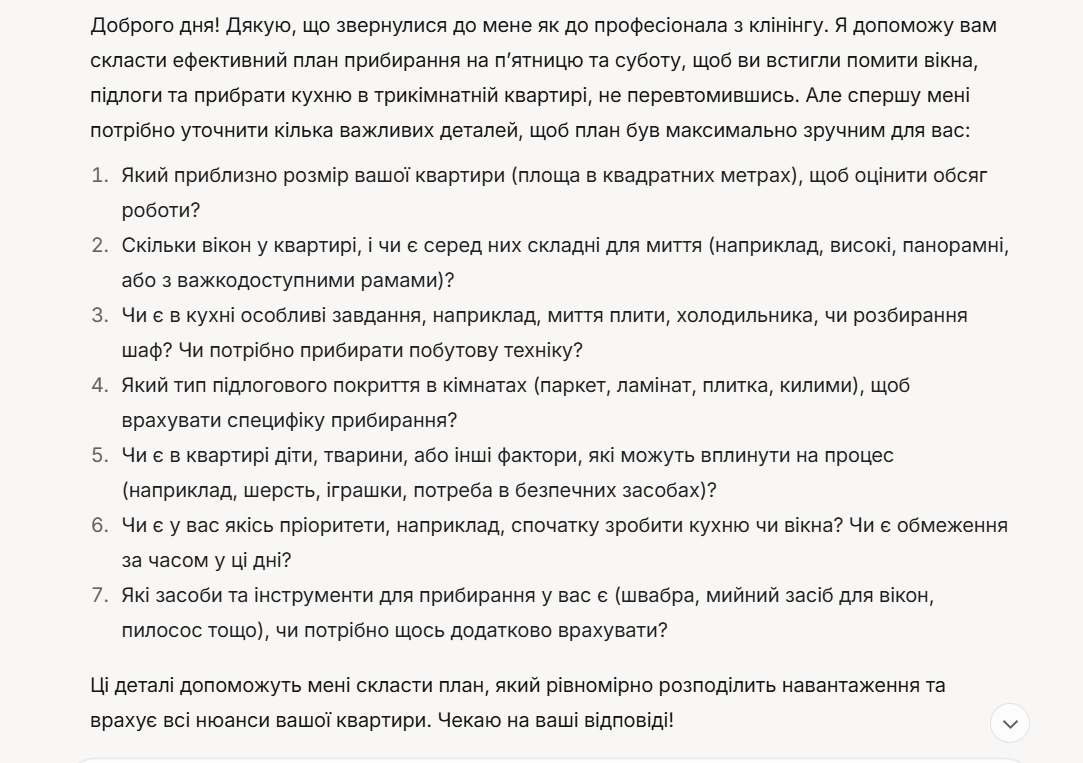 Доброго дня! Дякую, що звернулися до мене як до професіонала з клінінгу. Я допоможу вам скласти ефективний план прибирання на п'ятницю та суботу, щоб ви встигли помити вікна, підлоги та прибрати кухню в трикімнатній квартирі, не перевтомившись. Але спершу мені потрібно уточнити кілька важливих деталей, щоб план був максимально зручним для вас:

1. Який приблизно розмір вашої квартири (площа в квадратних метрах), щоб оцінити обсяг роботи?
2. Скільки вікон у квартирі, і чи є серед них складні для миття (наприклад, високі, панорамні, або з важкодоступними рамами)?
3. Чи є в кухні особливі завдання, наприклад, миття плити, холодильника, чи розбирання шаф? Чи потрібно прибирати побутову техніку?
4. Який тип підлогового покриття в кімнатах (паркет, ламінат, плитка, килими), щоб врахувати специфіку прибирання?
5. Чи є в квартирі діти, тварини, або інші фактори, які можуть вплинути на процес (наприклад, шерсть, іграшки, потреба в безпечних засобах)?
6. Чи є у вас якісь пріоритети, наприклад, спочатку зробити кухню чи вікна? Чи є обмеження за часом у ці дні?
7. Які засоби та інструменти для прибирання у вас є (швабра, мийний засіб для вікон, пилосос тощо), чи потрібно щось додатково врахувати?

Ці деталі допоможуть мені скласти план, який рівномірно розподілить навантаження та врахує всі нюанси вашої квартири. Чекаю на ваші відповіді!